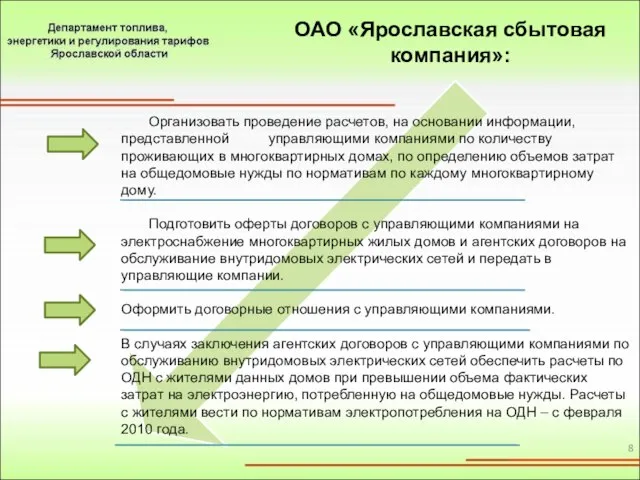 Департамент топлива, энергетики и регулирования тарифов Ярославской области

ОАО «Ярославская сбытовая компания»:

Организовать проведение расчетов, на основании информации, представленной управляющими компаниями по количеству проживающих в многоквартирных домах, по определению объемов затрат на общедомовые нужды по нормативам по каждому многоквартирному дому.

Подготовить оферты договоров с управляющими компаниями на электроснабжение многоквартирных жилых домов и агентских договоров на обслуживание внутридомовых электрических сетей и передать в управляющие компании.

Оформить договорные отношения с управляющими компаниями.

В случаях заключения агентских договоров с управляющими компаниями по обслуживанию внутридомовых электрических сетей обеспечить расчеты по ОДН с жителями данных домов при превышении объема фактических затрат на электроэнергию, потребленную на общедомовые нужды. Расчеты с жителями вести по нормативам электропотребления на ОДН – с февраля 2010 года.

8